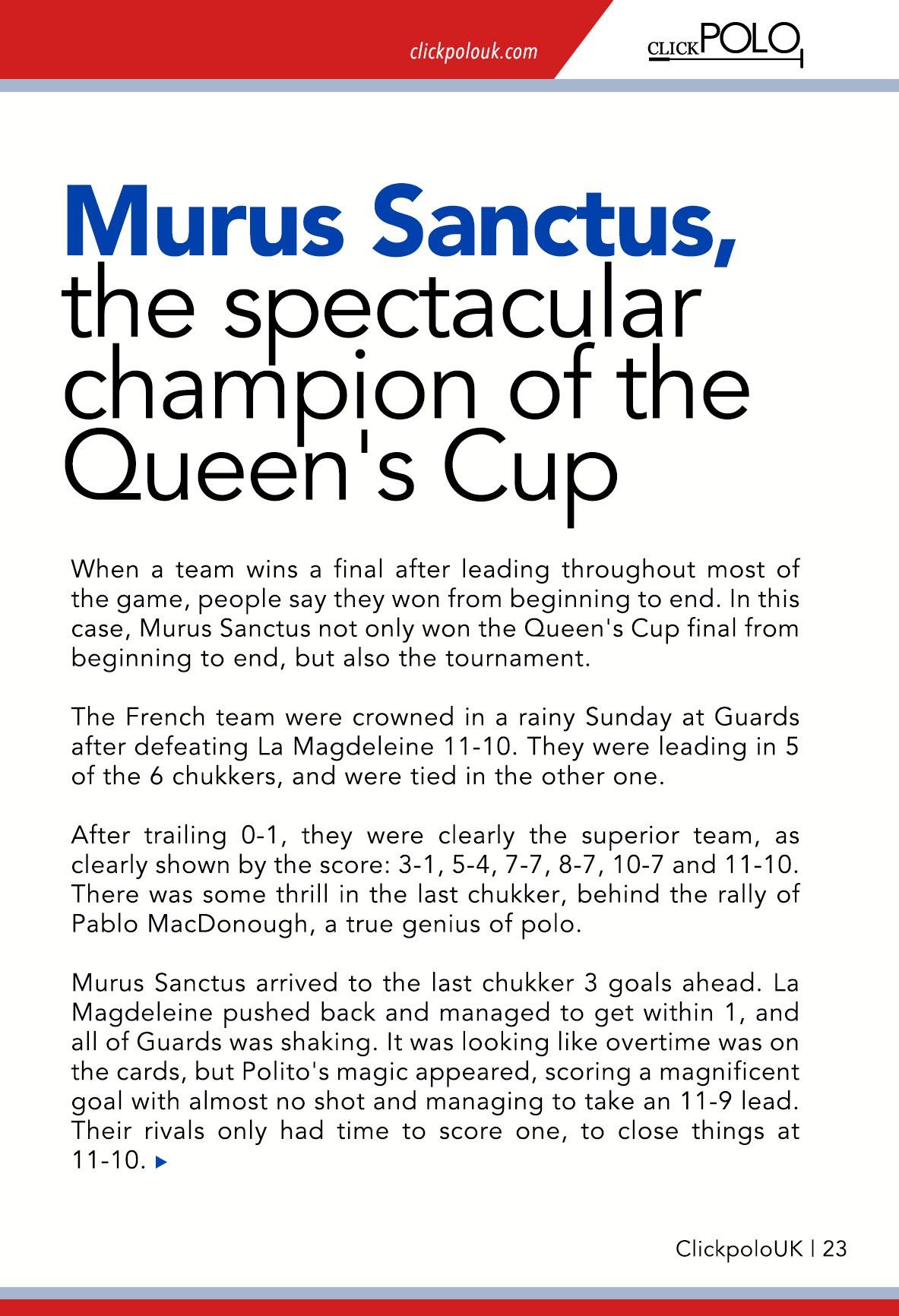 clickpolouk.com

CLICKPOLO

Murus Sanctus, the spectacular champion of the Queen's Cup

When a team wins a final after leading throughout most of the game, people say they won from beginning to end. In this case, Murus Sanctus not only won the Queen's Cup final from beginning to end, but also the tournament.

The French team were crowned in a rainy Sunday at Guards after defeating La Magdeleine 11-10. They were leading in 5 of the 6 chukkers, and were tied in the other one.

After trailing 0-1, they were clearly the superior team, as clearly shown by the score: 3-1, 5-4, 7-7, 8-7, 10-7 and 11-10. There was some thrill in the last chukker, behind the rally of Pablo MacDonough, a true genius of polo.

Murus Sanctus arrived to the last chukker 3 goals ahead. La Magdeleine pushed back and managed to get within 1, and all of Guards was shaking. It was looking like overtime was on the cards, but Polito's magic appeared, scoring a magnificent goal with almost no shot and managing to take an 11-9 lead. Their rivals only had time to score one, to close things at 11-10.

ClickpoloUK | 23